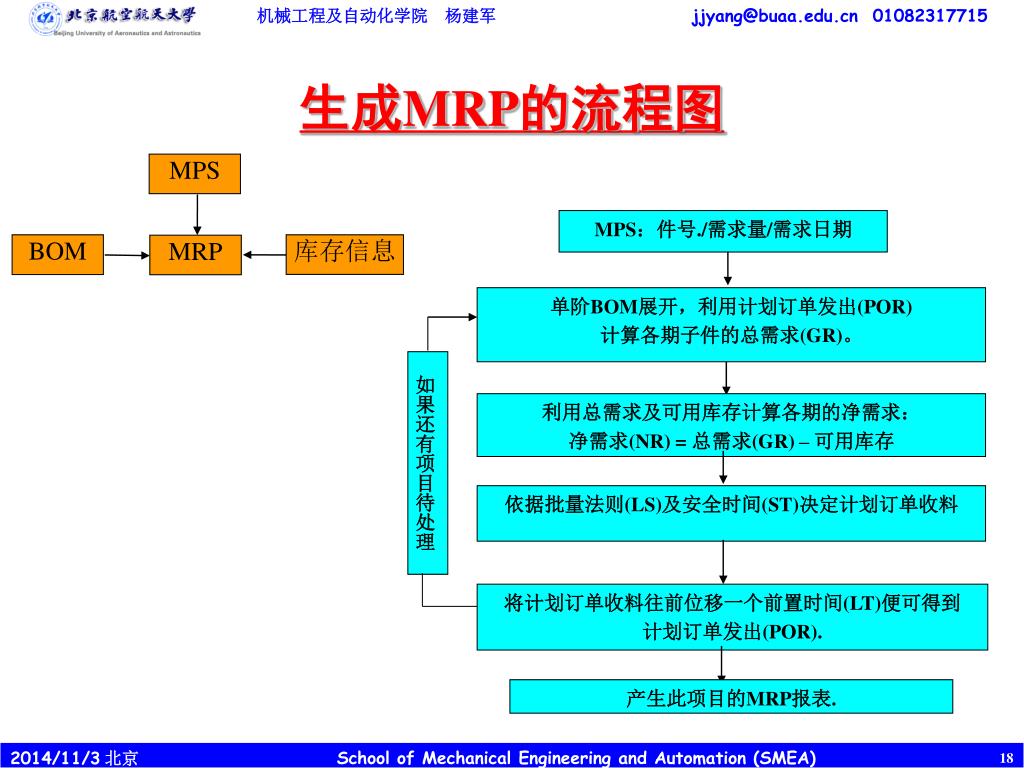 北京航空航天大学
Beijing University of Aeronautics and Astronautics

机械工程及自动化学院 杨建军

jjyang@buaa.edu.cn 01082317715

生成MRP的流程图

MPS

BOM

MRP

库存信息

MPS：件号./需求量/需求日期

单阶BOM展开，利用计划订单发出(POR)
计算各期子件的总需求(GR)。

如果还有项目待处理

利用总需求及可用库存计算各期的净需求：
净需求(NR) = 总需求(GR) – 可用库存

依据批量法则(LS)及安全时间(ST)决定计划订单收料

将计划订单收料往前位移一个前置时间(LT)便可得到
计划订单发出(POR).

产生此项目的MRP报表.

2014/11/3 北京

School of Mechanical Engineering and Automation (SMEA)

18